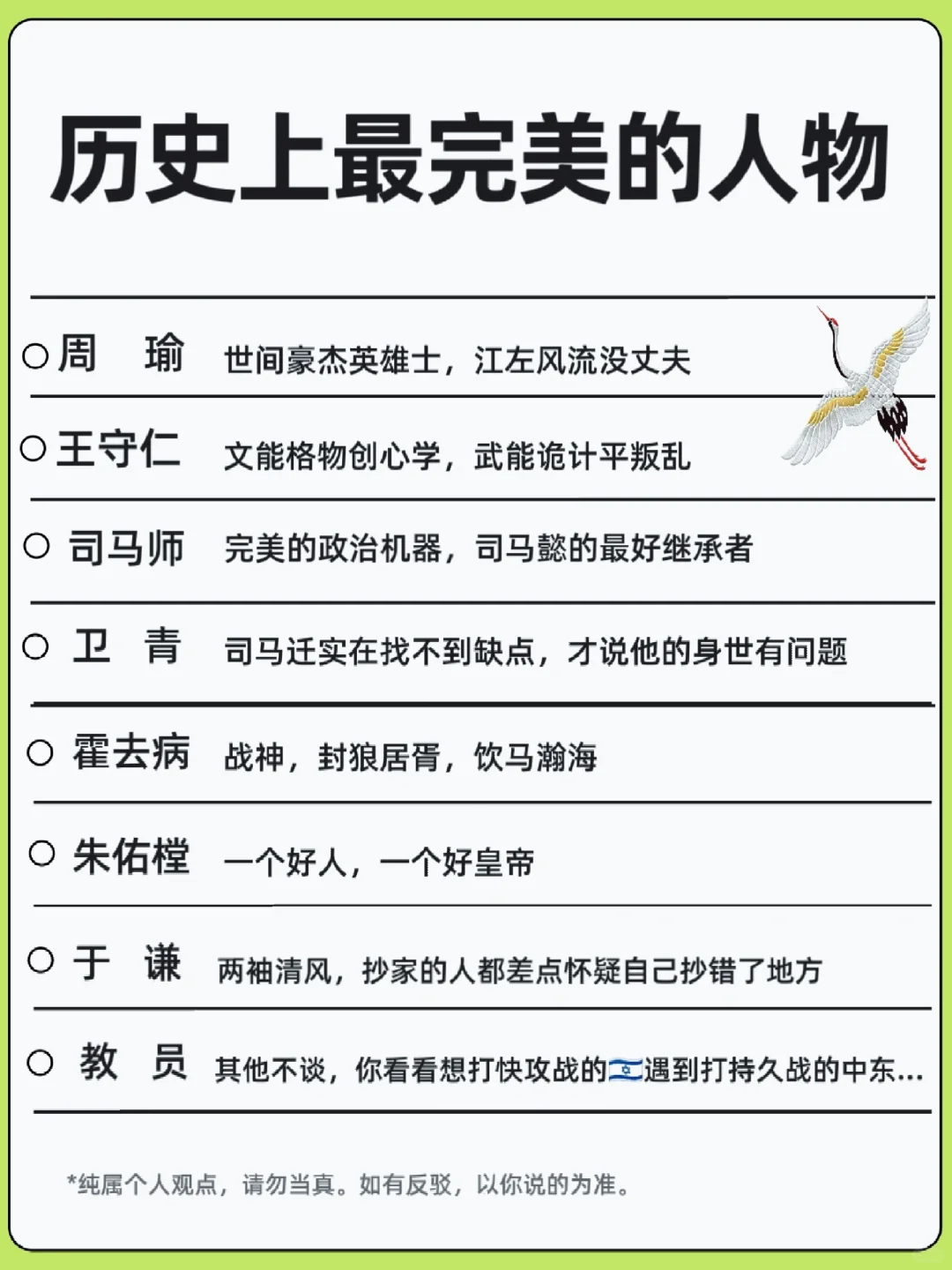 历史上最完美的人物

○ 周 瑜 世间豪杰英雄士，江左风流没丈夫

○ 王守仁 文能格物创心学，武能诡计平叛乱

○ 司马师 完美的政治机器，司马懿的最好继承者

○ 卫 青 司马迁实在找不到缺点，才说他的身世有问题

○ 霍去病 战神，封狼居胥，饮马瀚海

○ 朱佑樘 一个好人，一个好皇帝

○ 于 谦 两袖清风，抄家的人都差点怀疑自己抄错了地方

○ 教 员 其他不谈，你看看想打快攻战的🇮🇱遇到打持久战的中东...

*纯属个人观点，请勿当真。如有反驳，以你说的为准。